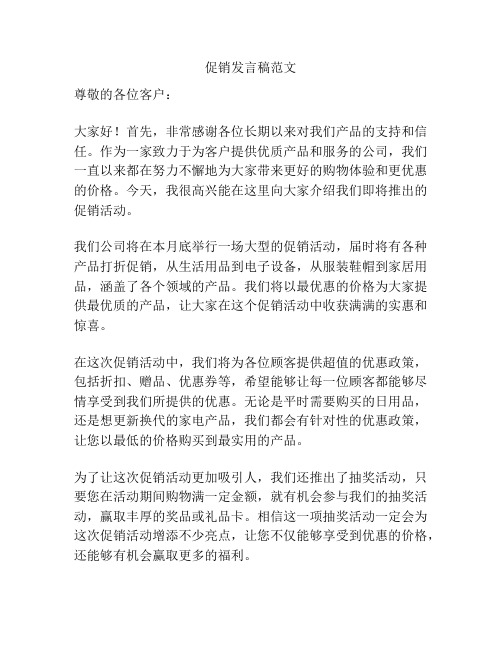 促销发言稿范文

尊敬的各位客户：

大家好！首先，非常感谢各位长期以来对我们产品的支持和信任。作为一家致力于为客户提供优质产品和服务的公司，我们一直以来都在努力不懈地为大家带来更好的购物体验和更优惠的价格。今天，我很高兴能在这里向大家介绍我们即将推出的促销活动。

我们公司将在本月底举行一场大型的促销活动，届时将有各种产品打折促销，从生活用品到电子设备，从服装鞋帽到家居用品，涵盖了各个领域的产品。我们将以最优惠的价格为大家提供最优质的产品，让大家在这个促销活动中收获满满的实惠和惊喜。

在这次促销活动中，我们将为各位顾客提供超值的优惠政策，包括折扣、赠品、优惠券等，希望能够让每一位顾客都能够尽情享受到我们所提供的优惠。无论是平时需要购买的日用品，还是想更新换代的家电产品，我们都会有针对性的优惠政策，让您以最低的价格购买到最实用的产品。

为了让这次促销活动更加吸引人，我们还推出了抽奖活动，只要您在活动期间购物满一定金额，就有机会参与我们的抽奖活动，赢取丰厚的奖品或礼品卡。相信这一项抽奖活动一定会为这次促销活动增添不少亮点，让您不仅能够享受到优惠的价格，还能够有机会赢取更多的福利。